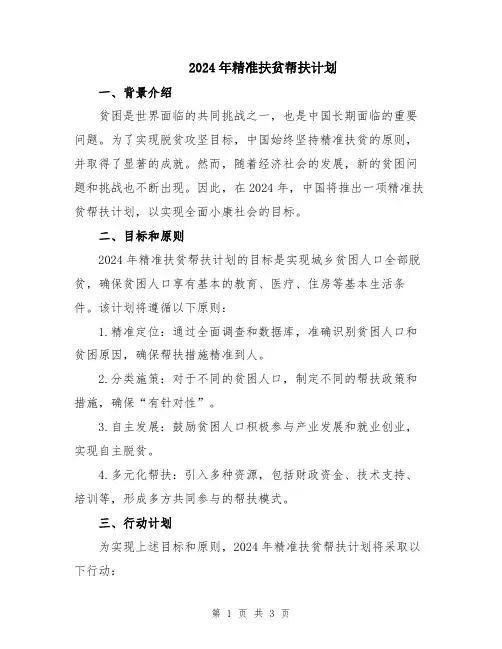 2024年精准扶贫帮扶计划

一、背景介绍

贫困是世界面临的共同挑战之一，也是中国长期面临的重要问题。为了实现脱贫攻坚目标，中国始终坚持精准扶贫的原则，并取得了显著的成就。然而，随着经济社会的发展，新的贫困问题和挑战也不断出现。因此，在2024年，中国将推出一项精准扶贫帮扶计划，以实现全面小康社会的目标。

二、目标和原则

2024年精准扶贫帮扶计划的目标是实现城乡贫困人口全部脱贫，确保贫困人口享有基本的教育、医疗、住房等基本生活条件。该计划将遵循以下原则：

1.精准定位：通过全面调查和数据库，准确识别贫困人口和贫困原因，确保帮扶措施精准到人。

2.分类施策：对于不同的贫困人口，制定不同的帮扶政策和措施，确保“有针对性”。

3.自主发展：鼓励贫困人口积极参与产业发展和就业创业，实现自主脱贫。

4.多元化帮扶：引入多种资源，包括财政资金、技术支持、培训等，形成多方共同参与的帮扶模式。

三、行动计划

为实现上述目标和原则，2024年精准扶贫帮扶计划将采取以下行动：

第 1 页 共 3 页